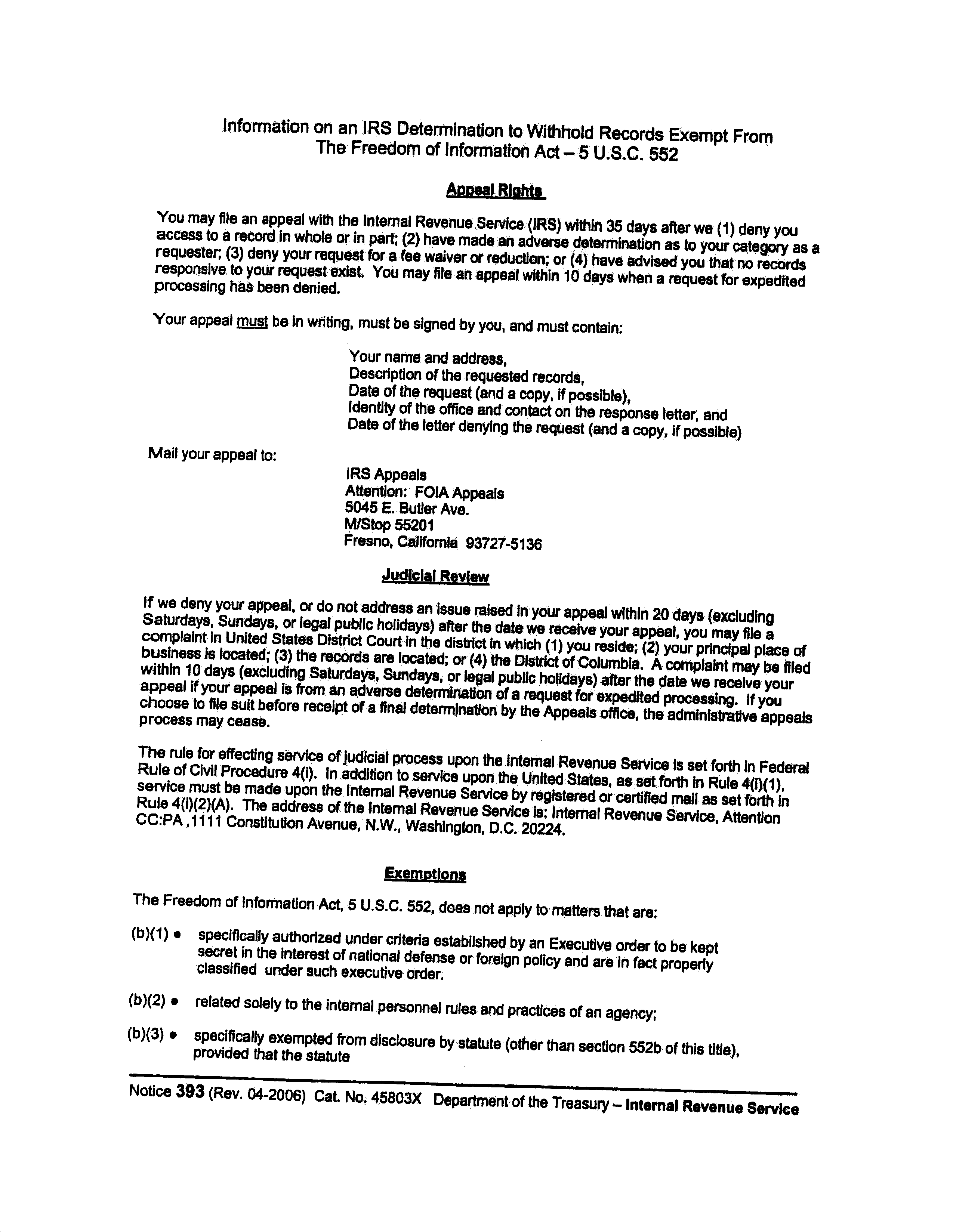 Information on an IRS Determination to Withhold Records Exempt From The Freedom of Information Act – 5 U.S.C. 552

Appeal Rights

You may file an appeal with the Internal Revenue Service (IRS) within 35 days after we (1) deny you access to a record in whole or in part; (2) have made an adverse determination as to your category as a requester; (3) deny your request for a fee waiver or reduction; or (4) have advised you that no records responsive to your request exist. You may file an appeal within 10 days when a request for expedited processing has been denied.

Your appeal must be in writing, must be signed by you, and must contain:

Your name and address,
Description of the requested records,
Date of the request (and a copy, if possible),
Identity of the office and contact on the response letter, and
Date of the letter denying the request (and a copy, if possible)

Mail your appeal to:

IRS Appeals
Attention: FOIA Appeals
5045 E. Butler Ave.
M/Stop 55201
Fresno, California 93727-5136

Judicial Review

If we deny your appeal, or do not address an issue raised in your appeal within 20 days (excluding Saturdays, Sundays, or legal public holidays) after the date we receive your appeal, you may file a complaint in United States District Court in the district in which (1) you reside; (2) your principal place of business is located; (3) the records are located; or (4) the District of Columbia. A complaint may be filed within 10 days (excluding Saturdays, Sundays, or legal public holidays) after the date we receive your appeal if your appeal is from an adverse determination of a request for expedited processing. If you choose to file suit before receipt of a final determination by the Appeals office, the administrative appeals process may cease.

The rule for effecting service of judicial process upon the Internal Revenue Service is set forth in Federal Rule of Civil Procedure 4(i). In addition to service upon the United States, as set forth in Rule 4(i)(1), service must be made upon the Internal Revenue Service by registered or certified mail as set forth in Rule 4(i)(2)(A). The address of the Internal Revenue Service is: Internal Revenue Service, Attention CC:PA ,1111 Constitution Avenue, N.W., Washington, D.C. 20224.

Exemptions

The Freedom of Information Act, 5 U.S.C. 552, does not apply to matters that are:

(b)(1) • specifically authorized under criteria established by an Executive order to be kept secret in the interest of national defense or foreign policy and are in fact properly classified under such executive order.

(b)(2) • related solely to the internal personnel rules and practices of an agency;

(b)(3) • specifically exempted from disclosure by statute (other than section 552b of this title), provided that the statute

Notice 393 (Rev. 04-2006) Cat. No. 45803X Department of the Treasury – Internal Revenue Service